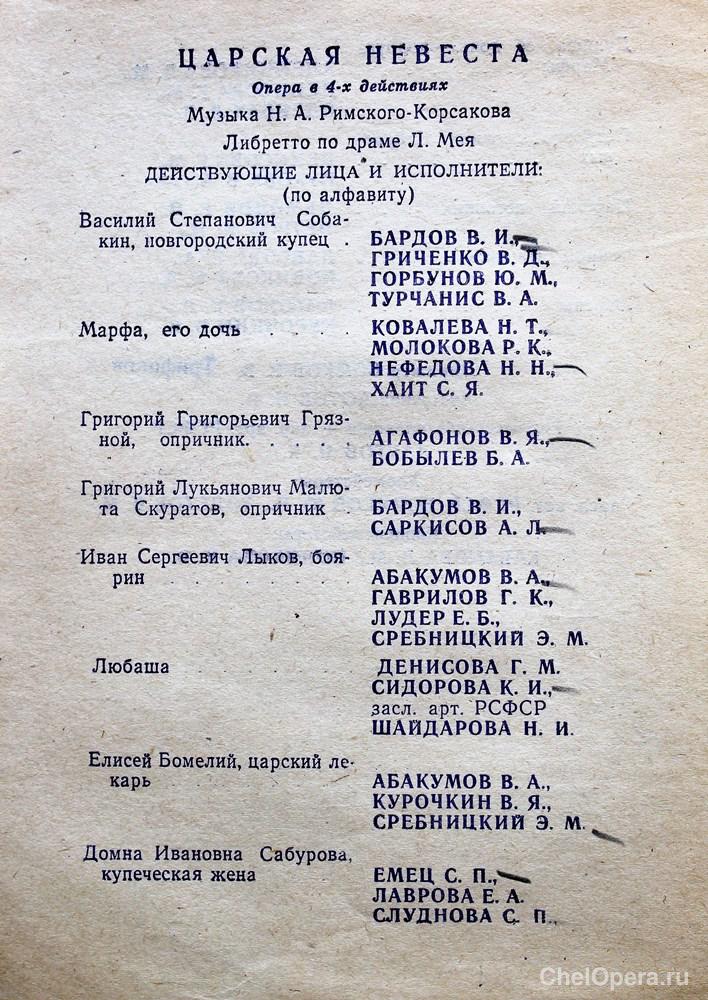 ЦАРСКАЯ НЕВЕСТА
Опера в 4-х действиях
Музыка Н. А. Римского-Корсакова
Либретто по драме Л. Мея
ДЕЙСТВУЮЩИЕ ЛИЦА И ИСПОЛНИТЕЛИ:
(по алфавиту)

Василий Степанович Собакин, новгородский купец . БАРДОВ В. И., ГРИЧЕНКО В. Д., ГОРБУНОВ Ю. М., ТУРЧАНИС В. А.

Марфа, его дочь КОВАЛЕВА Н. Т., МОЛОКОВА Р. К., НЕФЕДОВА Н. Н., ХАИТ С. Я.

Григорий Григорьевич Грязной, опричник. . . . . АГАФОНОВ В. Я., БОБЫЛЕВ Б. А.

Григорий Лукьянович Малюта Скуратов, опричник БАРДОВ В. И., САРКИСОВ А. Л.

Иван Сергеевич Лыков, боярин АБАКУМОВ В. А., ГАВРИЛОВ Г. К., ЛУДЕР Е. Б., СРЕБНИЦКИЙ Э. М.

Любаша ДЕНИСОВА Г. М. СИДОРОВА К. И., засл. арт. РСФСР ШАЙДАРОВА Н. И.

Елисей Бомелий, царский лекарь АБАКУМОВ В. А., КУРОЧКИН В. Я., СРЕБНИЦКИЙ Э. М.

Домна Ивановна Сабурова, купеческая жена ЕМЕЦ С. П., ЛАВРОВА Е. А. СЛУДНОВА С. П.

ChelOpera.ru